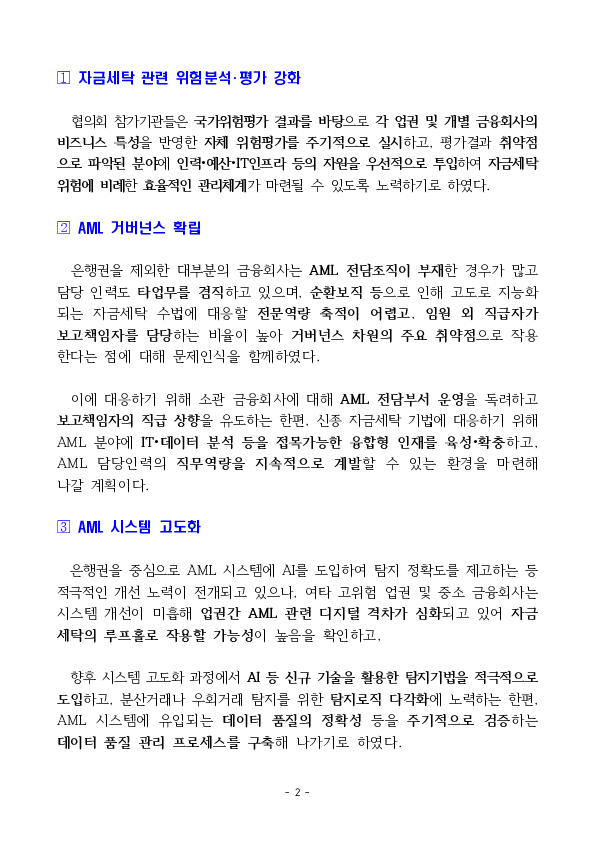 1 자금세탁 관련 위험분석·평가 강화

협의회 참가기관들은 국가위험평가 결과를 바탕으로 각 업권 및 개별 금융회사의 비즈니스 특성을 반영한 자체 위험평가를 주기적으로 실시하고, 평가결과 취약점으로 파악된 분야에 인력·예산·IT인프라 등의 자원을 우선적으로 투입하여 자금세탁 위험에 비례한 효율적인 관리체계가 마련될 수 있도록 노력하기로 하였다.

2 AML 거버넌스 확립

은행권을 제외한 대부분의 금융회사는 AML 전담조직이 부재한 경우가 많고 담당 인력도 타업무를 겸직하고 있으며, 순환보직 등으로 인해 고도로 지능화되는 자금세탁 수법에 대응할 전문역량 축적이 어렵고, 임원 외 직급자가 보고책임자를 담당하는 비율이 높아 거버넌스 차원의 주요 취약점으로 작용한다는 점에 대해 문제인식을 함께하였다.

이에 대응하기 위해 소관 금융회사에 대해 AML 전담부서 운영을 독려하고 보고책임자의 직급 상향을 유도하는 한편, 신종 자금세탁 기법에 대응하기 위해 AML 분야에 IT·데이터 분석 등을 접목가능한 융합형 인재를 육성·확충하고, AML 담당인력의 직무역량을 지속적으로 계발할 수 있는 환경을 마련해 나갈 계획이다.

3 AML 시스템 고도화

은행권을 중심으로 AML 시스템에 AI를 도입하여 탐지 정확도를 제고하는 등 적극적인 개선 노력이 전개되고 있으나, 여타 고위험 업권 및 중소 금융회사는 시스템 개선이 미흡해 업권간 AML 관련 디지털 격차가 심화되고 있어 자금세탁의 루프홀로 작용할 가능성이 높음을 확인하고,

향후 시스템 고도화 과정에서 AI 등 신규 기술을 활용한 탐지기법을 적극적으로 도입하고, 분산거래나 우회거래 탐지를 위한 탐지로직 다각화에 노력하는 한편, AML 시스템에 유입되는 데이터 품질의 정확성 등을 주기적으로 검증하는 데이터 품질 관리 프로세스를 구축해 나가기로 하였다.

- 2 -